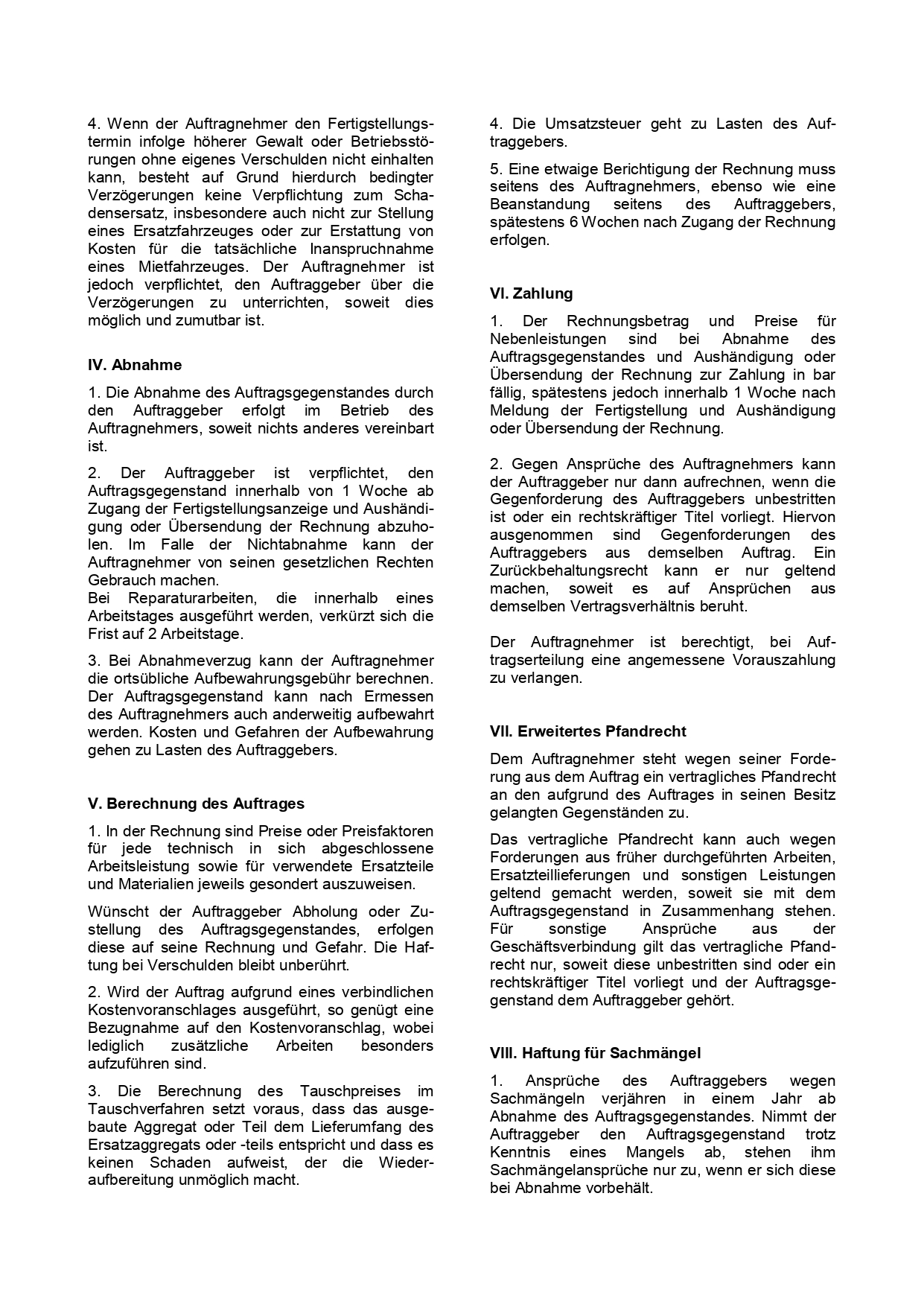 4. Wenn der Auftragnehmer den Fertigstellungstermin infolge höherer Gewalt oder Betriebsstörungen ohne eigenes Verschulden nicht einhalten kann, besteht auf Grund hierdurch bedingter Verzögerungen keine Verpflichtung zum Schadensersatz, insbesondere auch nicht zur Stellung eines Ersatzfahrzeuges oder zur Erstattung von Kosten für die tatsächliche Inanspruchnahme eines Mietfahrzeuges. Der Auftragnehmer ist jedoch verpflichtet, den Auftraggeber über die Verzögerungen zu unterrichten, soweit dies möglich und zumutbar ist.

IV. Abnahme

1. Die Abnahme des Auftragsgegenstandes durch den Auftraggeber erfolgt im Betrieb des Auftragnehmers, soweit nichts anderes vereinbart ist.

2. Der Auftraggeber ist verpflichtet, den Auftragsgegenstand innerhalb von 1 Woche ab Zugang der Fertigstellungsanzeige und Aushändigung oder Übersendung der Rechnung abzuholen. Im Falle der Nichtabnahme kann der Auftragnehmer von seinen gesetzlichen Rechten Gebrauch machen.
Bei Reparaturarbeiten, die innerhalb eines Arbeitstages ausgeführt werden, verkürzt sich die Frist auf 2 Arbeitstage.

3. Bei Abnahmeverzug kann der Auftragnehmer die ortsübliche Aufbewahrungsgebühr berechnen. Der Auftragsgegenstand kann nach Ermessen des Auftragnehmers auch anderweitig aufbewahrt werden. Kosten und Gefahren der Aufbewahrung gehen zu Lasten des Auftraggebers.

V. Berechnung des Auftrages

1. In der Rechnung sind Preise oder Preisfaktoren für jede technisch in sich abgeschlossene Arbeitsleistung sowie für verwendete Ersatzteile und Materialien jeweils gesondert auszuweisen.

Wünscht der Auftraggeber Abholung oder Zustellung des Auftragsgegenstandes, erfolgen diese auf seine Rechnung und Gefahr. Die Haftung bei Verschulden bleibt unberührt.

2. Wird der Auftrag aufgrund eines verbindlichen Kostenvoranschlages ausgeführt, so genügt eine Bezugnahme auf den Kostenvoranschlag, wobei lediglich zusätzliche Arbeiten besonders aufzuführen sind.

3. Die Berechnung des Tauschpreises im Tauschverfahren setzt voraus, dass das ausgebaute Aggregat oder Teil dem Lieferumfang des Ersatzaggregats oder -teils entspricht und dass es keinen Schaden aufweist, der die Wiederaufbereitung unmöglich macht.

4. Die Umsatzsteuer geht zu Lasten des Auftraggebers.

5. Eine etwaige Berichtigung der Rechnung muss seitens des Auftragnehmers, ebenso wie eine Beanstandung seitens des Auftraggebers, spätestens 6 Wochen nach Zugang der Rechnung erfolgen.

VI. Zahlung

1. Der Rechnungsbetrag und Preise für Nebenleistungen sind bei Abnahme des Auftragsgegenstandes und Aushändigung oder Übersendung der Rechnung zur Zahlung in bar fällig, spätestens jedoch innerhalb 1 Woche nach Meldung der Fertigstellung und Aushändigung oder Übersendung der Rechnung.

2. Gegen Ansprüche des Auftragnehmers kann der Auftraggeber nur dann aufrechnen, wenn die Gegenforderung des Auftraggebers unbestritten ist oder ein rechtskräftiger Titel vorliegt. Hiervon ausgenommen sind Gegenforderungen des Auftraggebers aus demselben Auftrag. Ein Zurückbehaltungsrecht kann er nur geltend machen, soweit es auf Ansprüchen aus demselben Vertragsverhältnis beruht.

Der Auftragnehmer ist berechtigt, bei Auftragserteilung eine angemessene Vorauszahlung zu verlangen.

VII. Erweitertes Pfandrecht

Dem Auftragnehmer steht wegen seiner Forderung aus dem Auftrag ein vertragliches Pfandrecht an den aufgrund des Auftrages in seinen Besitz gelangten Gegenständen zu.

Das vertragliche Pfandrecht kann auch wegen Forderungen aus früher durchgeführten Arbeiten, Ersatzteillieferungen und sonstigen Leistungen geltend gemacht werden, soweit sie mit dem Auftragsgegenstand in Zusammenhang stehen. Für sonstige Ansprüche aus der Geschäftsverbindung gilt das vertragliche Pfandrecht nur, soweit diese unbestritten sind oder ein rechtskräftiger Titel vorliegt und der Auftragsgegenstand dem Auftraggeber gehört.

VIII. Haftung für Sachmängel

1. Ansprüche des Auftraggebers wegen Sachmängeln verjähren in einem Jahr ab Abnahme des Auftragsgegenstandes. Nimmt der Auftraggeber den Auftragsgegenstand trotz Kenntnis eines Mangels ab, stehen ihm Sachmängelansprüche nur zu, wenn er sich diese bei Abnahme vorbehält.